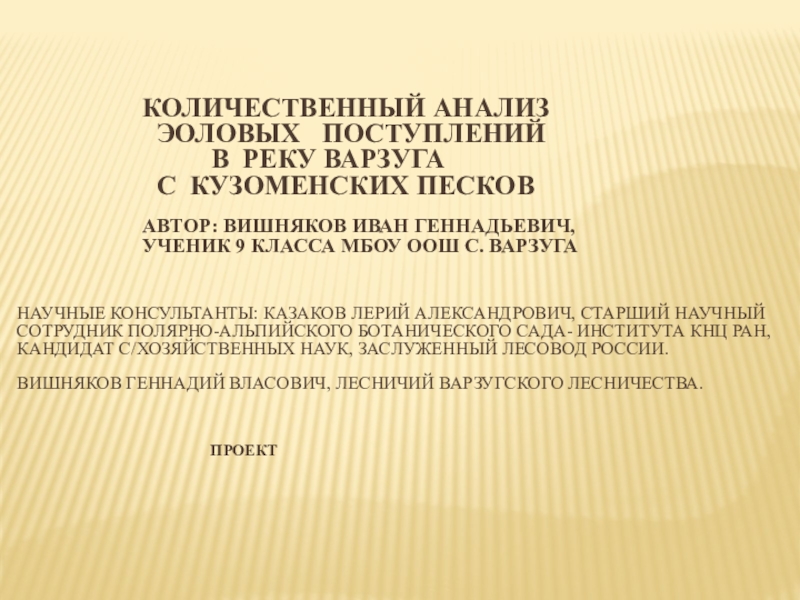 КОЛИЧЕСТВЕННЫЙ АНАЛИЗ
ЭОЛОВЫХ ПОСТУПЛЕНИЙ
В РЕКУ ВАРЗУГА
С КУЗОМЕНСКИХ ПЕСКОВ

АВТОР: ВИШНЯКОВ ИВАН ГЕННАДЬЕВИЧ,
УЧЕНИК 9 КЛАССА МБОУ ООШ С. ВАРЗУГА

НАУЧНЫЕ КОНСУЛЬТАНТЫ: КАЗАКОВ ЛЕРИЙ АЛЕКСАНДРОВИЧ, СТАРШИЙ НАУЧНЫЙ СОТРУДНИК ПОЛЯРНО-АЛЬПИЙСКОГО БОТАНИЧЕСКОГО САДА- ИНСТИТУТА КНЦ РАН, КАНДИДАТ С/ХОЗЯЙСТВЕННЫХ НАУК, ЗАСЛУЖЕННЫЙ ЛЕСОВОД РОССИИ.

ВИШНЯКОВ ГЕННАДИЙ ВЛАСОВИЧ, ЛЕСНИЧИЙ ВАРЗУГСКОГО ЛЕСНИЧЕСТВА.

ПРОЕКТ